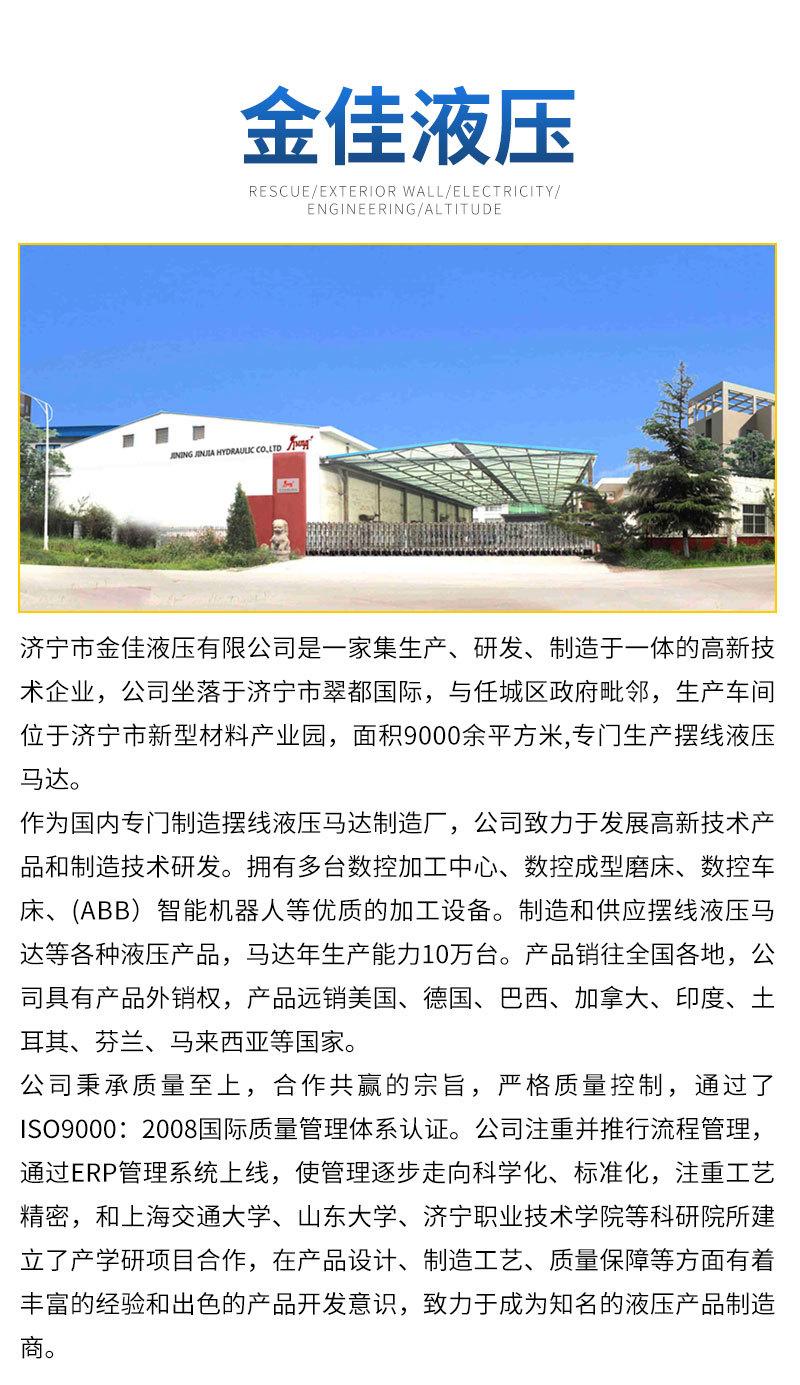 金佳液压

RESCUE/EXTERIOR WALL/ELECTRICITY/
ENGINEERING/ALTITUDE

JINING JINJIA HYDRAULIC CO.,LTD

济宁市金佳液压有限公司是一家集生产、研发、制造于一体的高新技术企业，公司坐落于济宁市翠都国际，与任城区政府毗邻，生产车间位于济宁市新型材料产业园，面积9000余平方米,专门生产摆线液压马达。

作为国内专门制造摆线液压马达制造厂，公司致力于发展高新技术产品和制造技术研发。拥有多台数控加工中心、数控成型磨床、数控车床、(ABB）智能机器人等优质的加工设备。制造和供应摆线液压马达等各种液压产品，马达年生产能力10万台。产品销往全国各地，公司具有产品外销权，产品远销美国、德国、巴西、加拿大、印度、土耳其、芬兰、马来西亚等国家。

公司秉承质量至上，合作共赢的宗旨，严格质量控制，通过了ISO9000：2008国际质量管理体系认证。公司注重并推行流程管理，通过ERP管理系统上线，使管理逐步走向科学化、标准化，注重工艺精密，和上海交通大学、山东大学、济宁职业技术学院等科研院所建立了产学研项目合作，在产品设计、制造工艺、质量保障等方面有着丰富的经验和出色的产品开发意识，致力于成为知名的液压产品制造商。